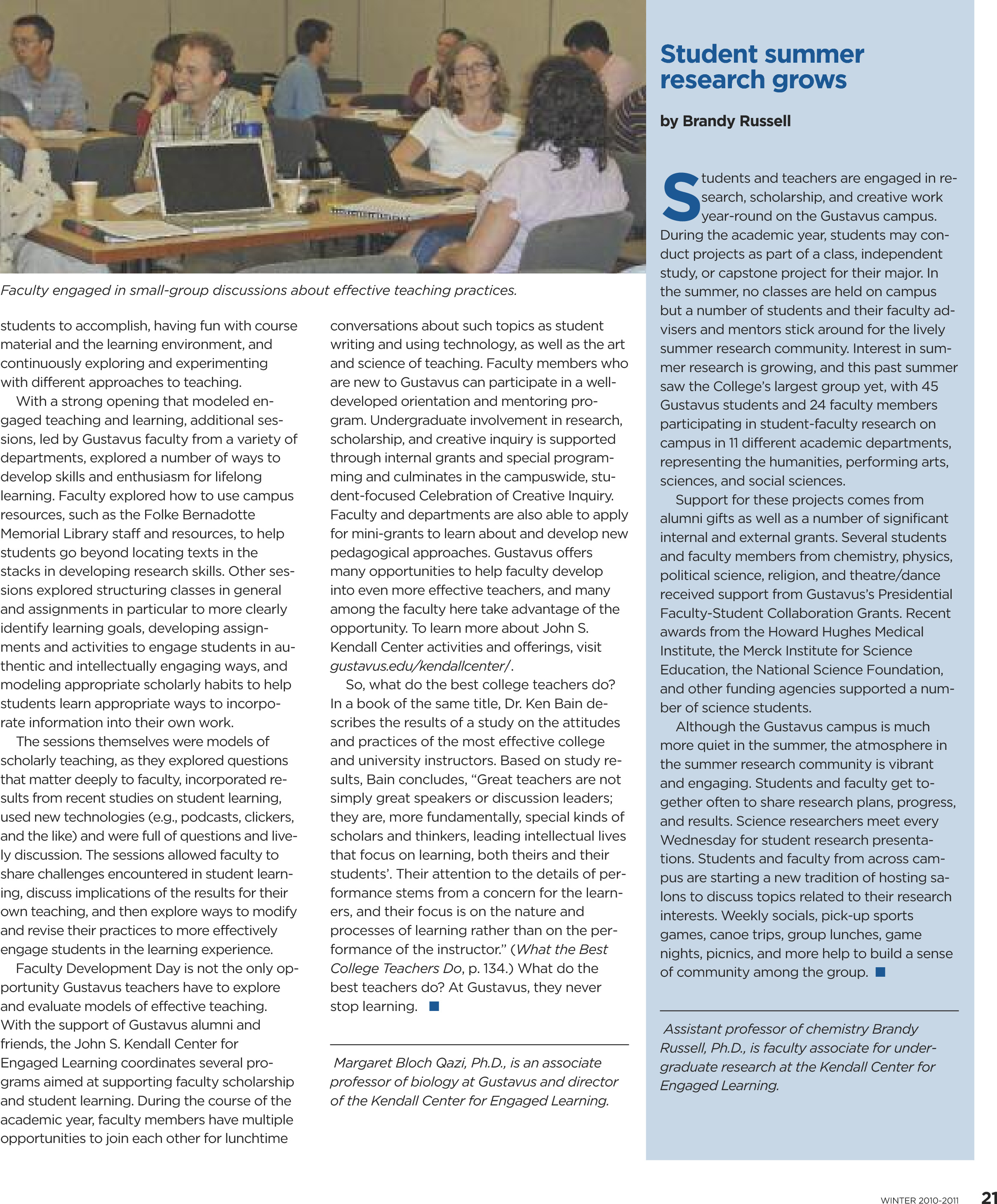 Faculty engaged in small-group discussions about effective teaching practices.

students to accomplish, having fun with course material and the learning environment, and continuously exploring and experimenting with different approaches to teaching.

With a strong opening that modeled engaged teaching and learning, additional sessions, led by Gustavus faculty from a variety of departments, explored a number of ways to develop skills and enthusiasm for lifelong learning. Faculty explored how to use campus resources, such as the Folke Bernadotte Memorial Library staff and resources, to help students go beyond locating texts in the stacks in developing research skills. Other sessions explored structuring classes in general and assignments in particular to more clearly identify learning goals, developing assignments and activities to engage students in authentic and intellectually engaging ways, and modeling appropriate scholarly habits to help students learn appropriate ways to incorporate information into their own work.

The sessions themselves were models of scholarly teaching, as they explored questions that matter deeply to faculty, incorporated results from recent studies on student learning, used new technologies (e.g., podcasts, clickers, and the like) and were full of questions and lively discussion. The sessions allowed faculty to share challenges encountered in student learning, discuss implications of the results for their own teaching, and then explore ways to modify and revise their practices to more effectively engage students in the learning experience.

Faculty Development Day is not the only opportunity Gustavus teachers have to explore and evaluate models of effective teaching. With the support of Gustavus alumni and friends, the John S. Kendall Center for Engaged Learning coordinates several programs aimed at supporting faculty scholarship and student learning. During the course of the academic year, faculty members have multiple opportunities to join each other for lunchtime conversations about such topics as student writing and using technology, as well as the art and science of teaching. Faculty members who are new to Gustavus can participate in a well-developed orientation and mentoring program. Undergraduate involvement in research, scholarship, and creative inquiry is supported through internal grants and special programming and culminates in the campuswide, student-focused Celebration of Creative Inquiry. Faculty and departments are also able to apply for mini-grants to learn about and develop new pedagogical approaches. Gustavus offers many opportunities to help faculty develop into even more effective teachers, and many among the faculty here take advantage of the opportunity. To learn more about John S. Kendall Center activities and offerings, visit gustavus.edu/kendallcenter/.

So, what do the best college teachers do? In a book of the same title, Dr. Ken Bain describes the results of a study on the attitudes and practices of the most effective college and university instructors. Based on study results, Bain concludes, "Great teachers are not simply great speakers or discussion leaders; they are, more fundamentally, special kinds of scholars and thinkers, leading intellectual lives that focus on learning, both theirs and their students'. Their attention to the details of performance stems from a concern for the learners, and their focus is on the nature and processes of learning rather than on the performance of the instructor." (What the Best College Teachers Do, p. 134.) What do the best teachers do? At Gustavus, they never stop learning.

Margaret Bloch Qazi, Ph.D., is an associate professor of biology at Gustavus and director of the Kendall Center for Engaged Learning.

Student summer research grows

by Brandy Russell

Students and teachers are engaged in research, scholarship, and creative work year-round on the Gustavus campus. During the academic year, students may conduct projects as part of a class, independent study, or capstone project for their major. In the summer, no classes are held on campus but a number of students and their faculty advisers and mentors stick around for the lively summer research community. Interest in summer research is growing, and this past summer saw the College's largest group yet, with 45 Gustavus students and 24 faculty members participating in student-faculty research on campus in 11 different academic departments, representing the humanities, performing arts, sciences, and social sciences.

Support for these projects comes from alumni gifts as well as a number of significant internal and external grants. Several students and faculty members from chemistry, physics, political science, religion, and theatre/dance received support from Gustavus's Presidential Faculty-Student Collaboration Grants. Recent awards from the Howard Hughes Medical Institute, the Merck Institute for Science Education, the National Science Foundation, and other funding agencies supported a number of science students.

Although the Gustavus campus is much more quiet in the summer, the atmosphere in the summer research community is vibrant and engaging. Students and faculty get together often to share research plans, progress, and results. Science researchers meet every Wednesday for student research presentations. Students and faculty from across campus are starting a new tradition of hosting salons to discuss topics related to their research interests. Weekly socials, pick-up sports games, canoe trips, group lunches, game nights, picnics, and more help to build a sense of community among the group.

Assistant professor of chemistry Brandy Russell, Ph.D., is faculty associate for undergraduate research at the Kendall Center for Engaged Learning.

WINTER 2010-2011 21